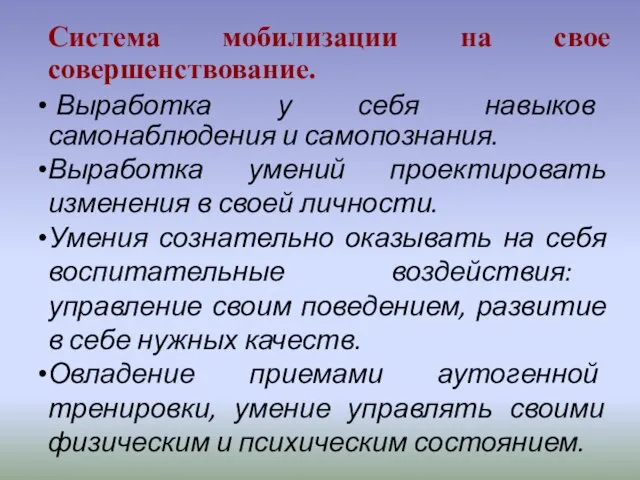 Система мобилизации на свое совершенствование.

• Выработка у себя навыков самонаблюдения и самопознания.
•Выработка умений проектировать изменения в своей личности.
•Умения сознательно оказывать на себя воспитательные воздействия: управление своим поведением, развитие в себе нужных качеств.
•Овладение приемами аутогенной тренировки, умение управлять своими физическим и психическим состоянием.